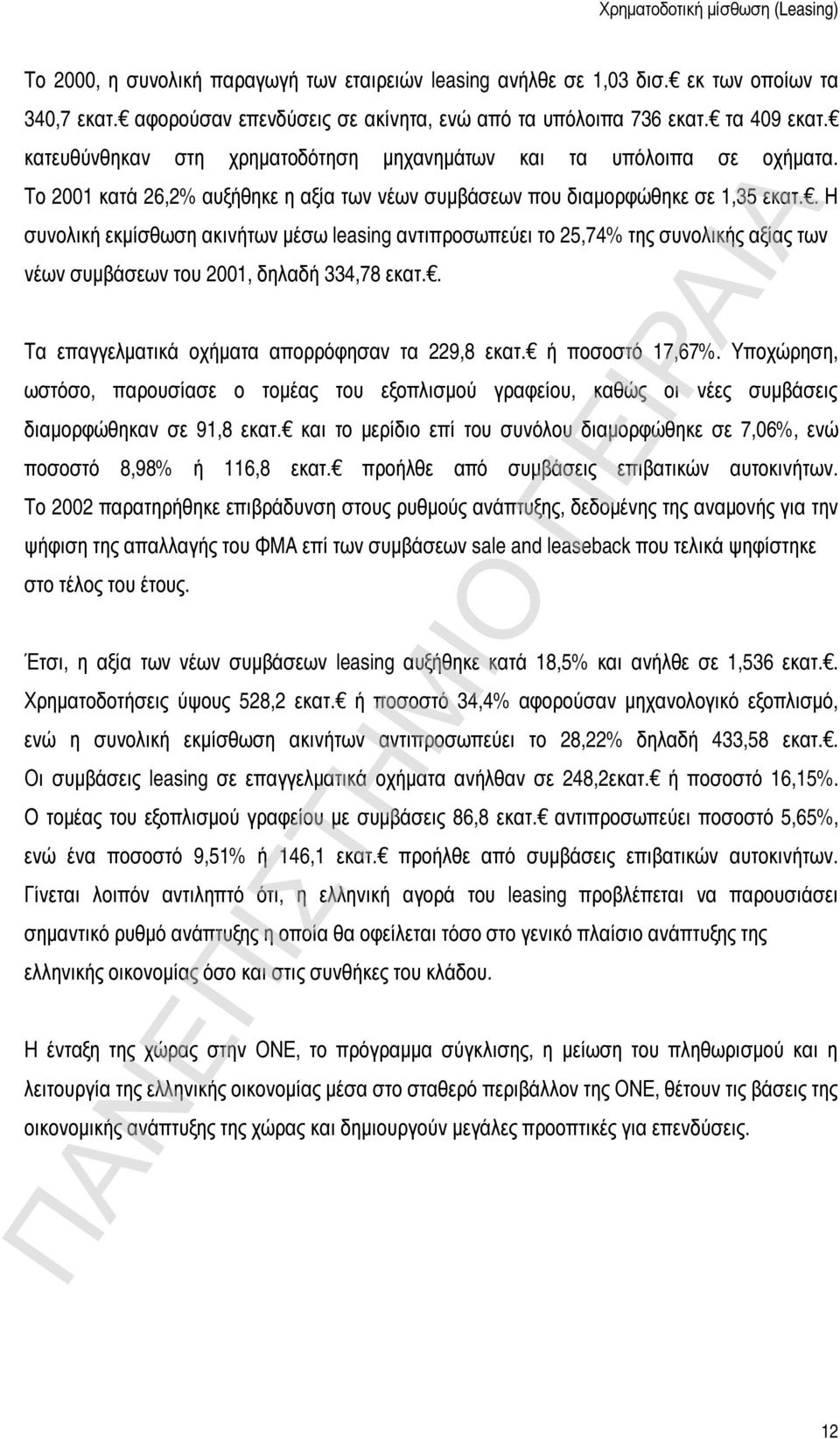 Χρηματοδοτική μίσθωση (Leasing)

Το 2000, η συνολική παραγωγή των εταιρειών leasing ανήλθε σε 1,03 δισ.€ εκ των οποίων τα 340,7 εκατ.€ αφορούσαν επενδύσεις σε ακίνητα, ενώ από τα υπόλοιπα 736 εκατ.€ τα 409 εκατ.€ κατευθύνθηκαν στη χρηματοδότηση μηχανημάτων και τα υπόλοιπα σε οχήματα. Το 2001 κατά 26,2% αυξήθηκε η αξία των νέων συμβάσεων που διαμορφώθηκε σε 1,35 εκατ.€. Η συνολική εκμίσθωση ακινήτων μέσω leasing αντιπροσωπεύει το 25,74% της συνολικής αξίας των νέων συμβάσεων του 2001, δηλαδή 334,78 εκατ.€.

Τα επαγγελματικά οχήματα απορρόφησαν τα 229,8 εκατ.€ ή ποσοστό 17,67%. Υποχώρηση, ωστόσο, παρουσίασε ο τομέας του εξοπλισμού γραφείου, καθώς οι νέες συμβάσεις διαμορφώθηκαν σε 91,8 εκατ.€ και το μερίδιο επί του συνόλου διαμορφώθηκε σε 7,06%, ενώ ποσοστό 8,98% ή 116,8 εκατ.€ προήλθε από συμβάσεις επιβατικών αυτοκινήτων. Το 2002 παρατηρήθηκε επιβράδυνση στους ρυθμούς ανάπτυξης, δεδομένης της αναμονής για την ψήφιση της απαλλαγής του ΦΜΑ επί των συμβάσεων sale and leaseback που τελικά ψηφίστηκε στο τέλος του έτους.

Έτσι, η αξία των νέων συμβάσεων leasing αυξήθηκε κατά 18,5% και ανήλθε σε 1,536 εκατ.€. Χρηματοδοτήσεις ύψους 528,2 εκατ.€ ή ποσοστό 34,4% αφορούσαν μηχανολογικό εξοπλισμό, ενώ η συνολική εκμίσθωση ακινήτων αντιπροσωπεύει το 28,22% δηλαδή 433,58 εκατ.€. Οι συμβάσεις leasing σε επαγγελματικά οχήματα ανήλθαν σε 248,2εκατ.€ ή ποσοστό 16,15%. Ο τομέας του εξοπλισμού γραφείου με συμβάσεις 86,8 εκατ.€ αντιπροσωπεύει ποσοστό 5,65%, ενώ ένα ποσοστό 9,51% ή 146,1 εκατ.€ προήλθε από συμβάσεις επιβατικών αυτοκινήτων. Γίνεται λοιπόν αντιληπτό ότι, η ελληνική αγορά του leasing προβλέπεται να παρουσιάσει σημαντικό ρυθμό ανάπτυξης η οποία θα οφείλεται τόσο στο γενικό πλαίσιο ανάπτυξης της ελληνικής οικονομίας όσο και στις συνθήκες του κλάδου.

Η ένταξη της χώρας στην ΟΝΕ, το πρόγραμμα σύγκλισης, η μείωση του πληθωρισμού και η λειτουργία της ελληνικής οικονομίας μέσα στο σταθερό περιβάλλον της ΟΝΕ, θέτουν τις βάσεις της οικονομικής ανάπτυξης της χώρας και δημιουργούν μεγάλες προοπτικές για επενδύσεις.

ΠΑΝΕΠΙΣΤΗΜΙΟ ΠΕΙΡΑΙΑ

12